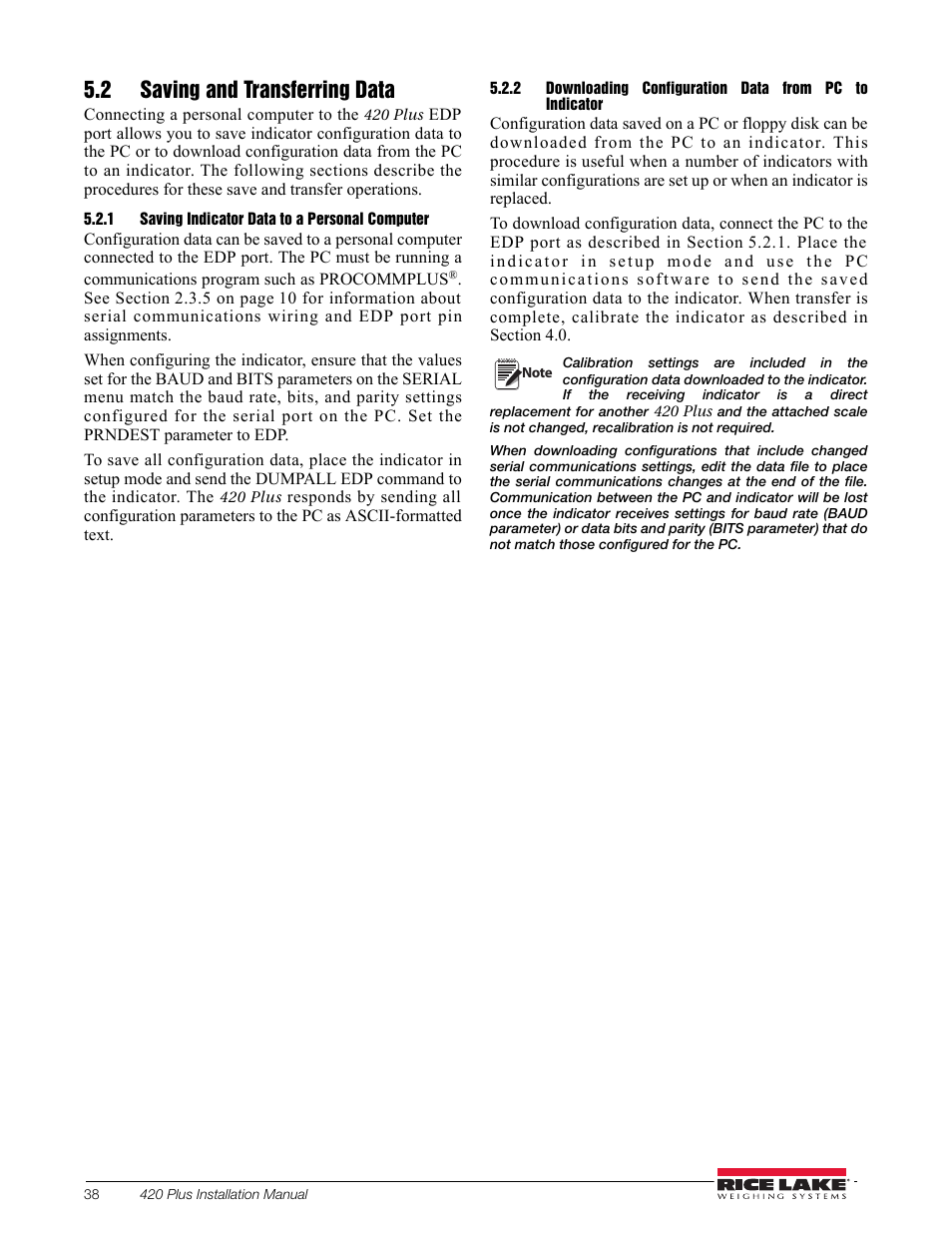 5.2 Saving and Transferring Data

Connecting a personal computer to the 420 Plus EDP port allows you to save indicator configuration data to the PC or to download configuration data from the PC to an indicator. The following sections describe the procedures for these save and transfer operations.

5.2.1 Saving Indicator Data to a Personal Computer

Configuration data can be saved to a personal computer connected to the EDP port. The PC must be running a communications program such as PROCOMMPLUS®. See Section 2.3.5 on page 10 for information about serial communications wiring and EDP port pin assignments.

When configuring the indicator, ensure that the values set for the BAUD and BITS parameters on the SERIAL menu match the baud rate, bits, and parity settings configured for the serial port on the PC. Set the PRNDEST parameter to EDP.

To save all configuration data, place the indicator in setup mode and send the DUMPALL EDP command to the indicator. The 420 Plus responds by sending all configuration parameters to the PC as ASCII-formatted text.

5.2.2 Downloading Configuration Data from PC to Indicator

Configuration data saved on a PC or floppy disk can be downloaded from the PC to an indicator. This procedure is useful when a number of indicators with similar configurations are set up or when an indicator is replaced.

To download configuration data, connect the PC to the EDP port as described in Section 5.2.1. Place the indicator in setup mode and use the PC communications software to send the saved configuration data to the indicator. When transfer is complete, calibrate the indicator as described in Section 4.0.

Note Calibration settings are included in the configuration data downloaded to the indicator. If the receiving indicator is a direct replacement for another 420 Plus and the attached scale is not changed, recalibration is not required.

When downloading configurations that include changed serial communications settings, edit the data file to place the serial communications changes at the end of the file. Communication between the PC and indicator will be lost once the indicator receives settings for baud rate (BAUD parameter) or data bits and parity (BITS parameter) that do not match those configured for the PC.

38 420 Plus Installation Manual

RICE LAKE WEIGHING SYSTEMS